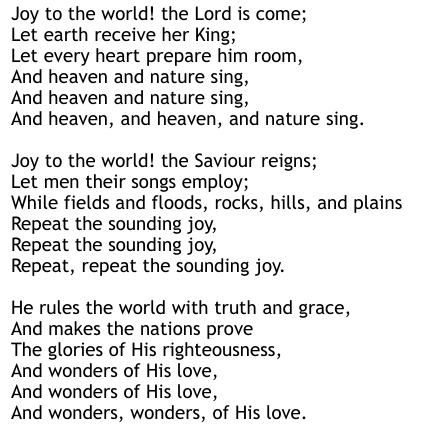 Joy to the world! the Lord is come;
Let earth receive her King;
Let every heart prepare him room,
And heaven and nature sing,
And heaven and nature sing,
And heaven, and heaven, and nature sing.

Joy to the world! the Saviour reigns;
Let men their songs employ;
While fields and floods, rocks, hills, and plains
Repeat the sounding joy,
Repeat the sounding joy,
Repeat, repeat the sounding joy.

He rules the world with truth and grace,
And makes the nations prove
The glories of His righteousness,
And wonders of His love,
And wonders of His love,
And wonders, wonders, of His love.